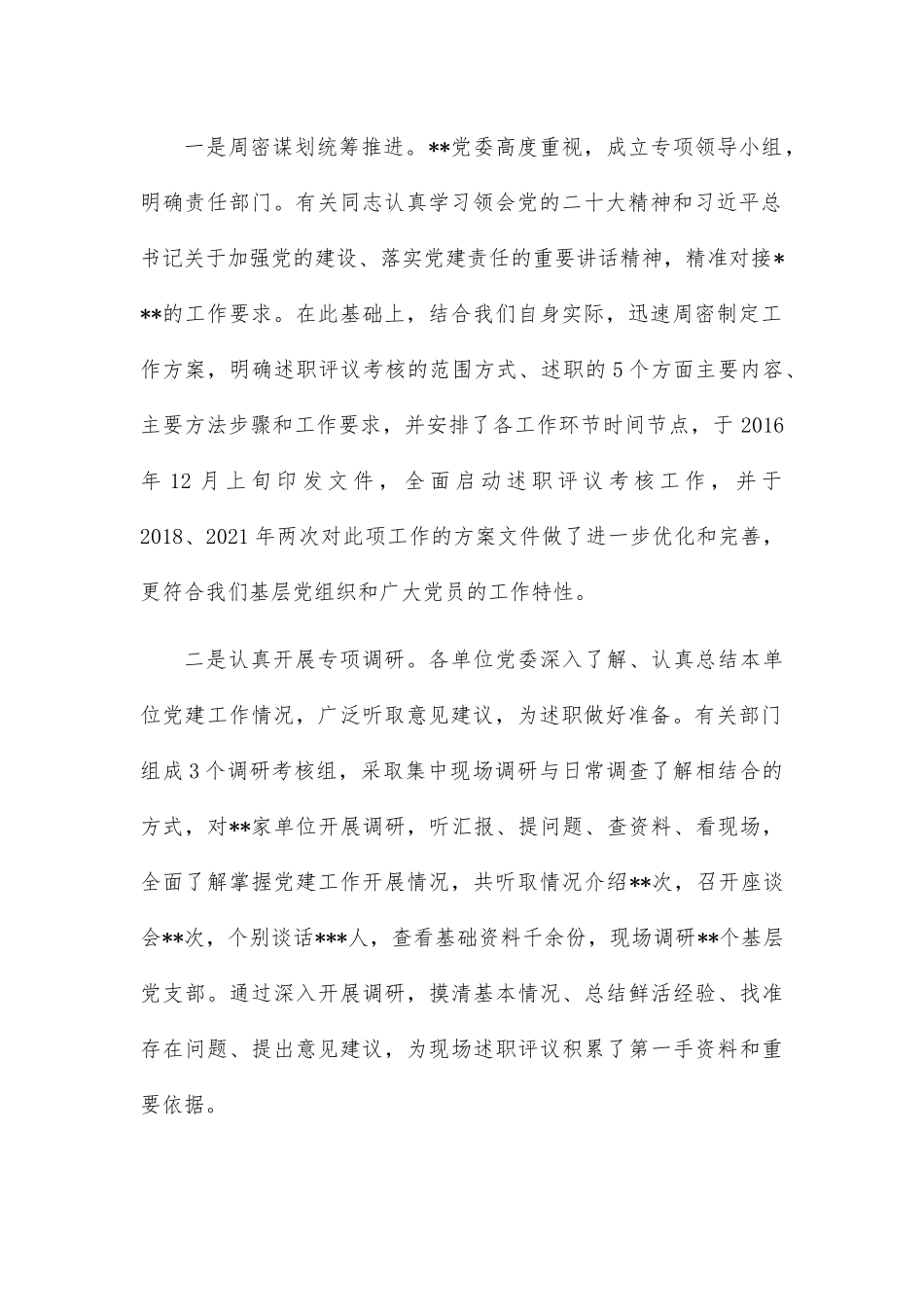 一是周密谋划统筹推进。**党委高度重视，成立专项领导小组，明确责任部门。有关同志认真学习领会党的二十大精神和习近平总书记关于加强党的建设、落实党建责任的重要讲话精神，精准对接***的工作要求。在此基础上，结合我们自身实际，迅速周密制定工作方案，明确述职评议考核的范围方式、述职的5个方面主要内容、主要方法步骤和工作要求，并安排了各工作环节时间节点，于2016年12月上旬印发文件，全面启动述职评议考核工作，并于2018、2021年两次对此项工作的方案文件做了进一步优化和完善，更符合我们基层党组织和广大党员的工作特性。

二是认真开展专项调研。各单位党委深入了解、认真总结本单位党建工作情况，广泛听取意见建议，为述职做好准备。有关部门组成3个调研考核组，采取集中现场调研与日常调查了解相结合的方式，对**家单位开展调研，听汇报、提问题、查资料、看现场，全面了解掌握党建工作开展情况，共听取情况介绍**次，召开座谈会**次，个别谈话***人，查看基础资料千余份，现场调研**个基层党支部。通过深入开展调研，摸清基本情况、总结鲜活经验、找准存在问题、提出意见建议，为现场述职评议积累了第一手资料和重要依据。